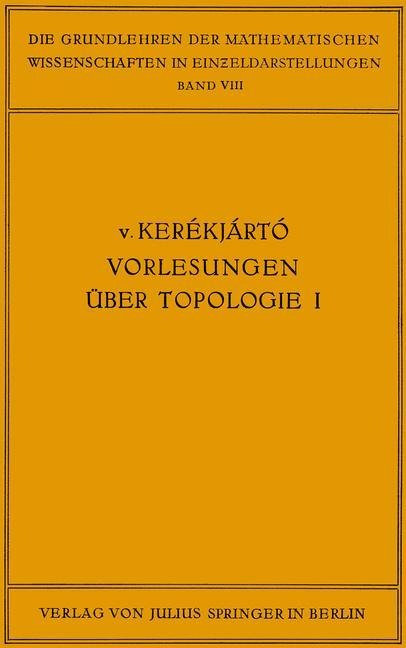 DIE GRUNDLEHREN DER MATHEMATISCHEN WISSENSCHAFTEN IN EINZELDARSTELLUNGEN
BAND VIII

v. KERÉKJÁRTÓ
VORLESUNGEN
ÜBER TOPOLOGIE I

VERLAG VON JULIUS SPRINGER IN BERLIN